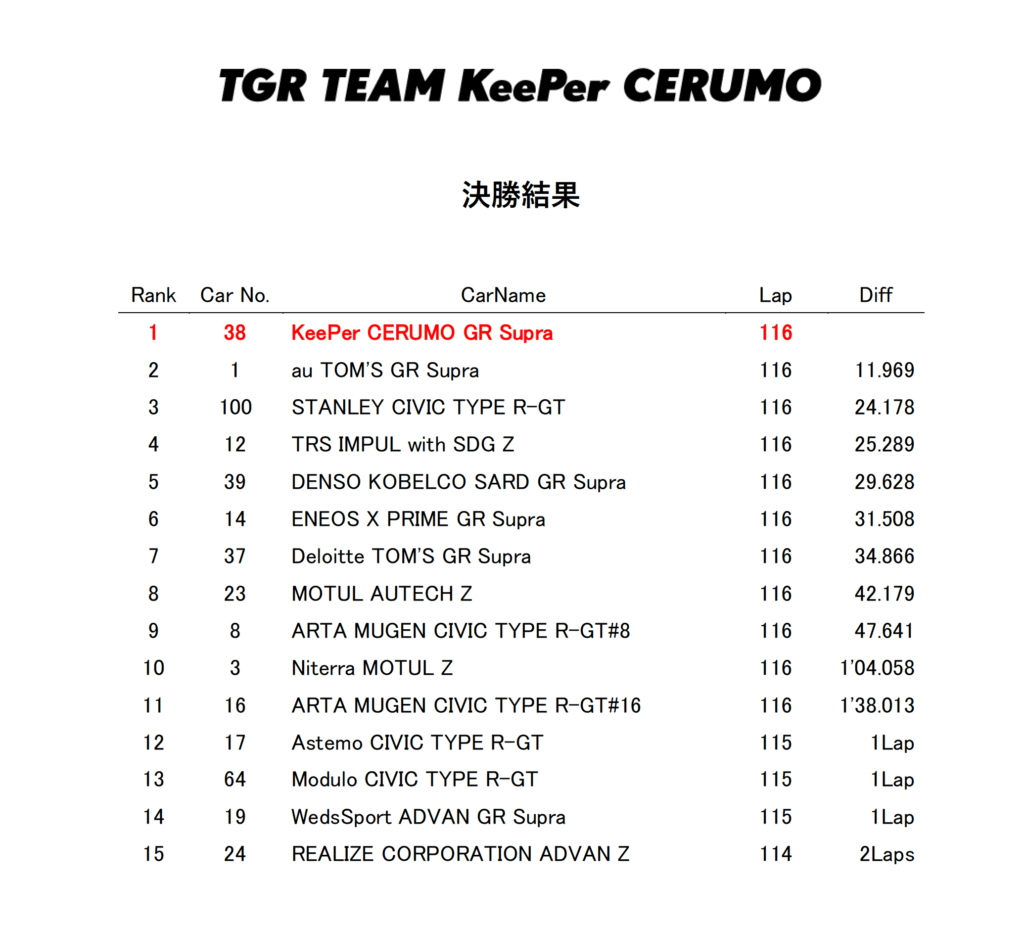 TGR TEAM KeePer CERUMO

決勝結果

| Rank | Car No. | CarName | Lap | Diff |
|---|---|---|---|---|
| 1 | 38 | KeePer CERUMO GR Supra | 116 | |
| 2 | 1 | au TOM'S GR Supra | 116 | 11.969 |
| 3 | 100 | STANLEY CIVIC TYPE R-GT | 116 | 24.178 |
| 4 | 12 | TRS IMPUL with SDG Z | 116 | 25.289 |
| 5 | 39 | DENSO KOBELCO SARD GR Supra | 116 | 29.628 |
| 6 | 14 | ENEOS X PRIME GR Supra | 116 | 31.508 |
| 7 | 37 | Deloitte TOM'S GR Supra | 116 | 34.866 |
| 8 | 23 | MOTUL AUTECH Z | 116 | 42.179 |
| 9 | 8 | ARTA MUGEN CIVIC TYPE R-GT#8 | 116 | 47.641 |
| 10 | 3 | Niterra MOTUL Z | 116 | 1'04.058 |
| 11 | 16 | ARTA MUGEN CIVIC TYPE R-GT#16 | 116 | 1'38.013 |
| 12 | 17 | Astemo CIVIC TYPE R-GT | 115 | 1Lap |
| 13 | 64 | Modulo CIVIC TYPE R-GT | 115 | 1Lap |
| 14 | 19 | WedsSport ADVAN GR Supra | 115 | 1Lap |
| 15 | 24 | REALIZE CORPORATION ADVAN Z | 114 | 2Laps |